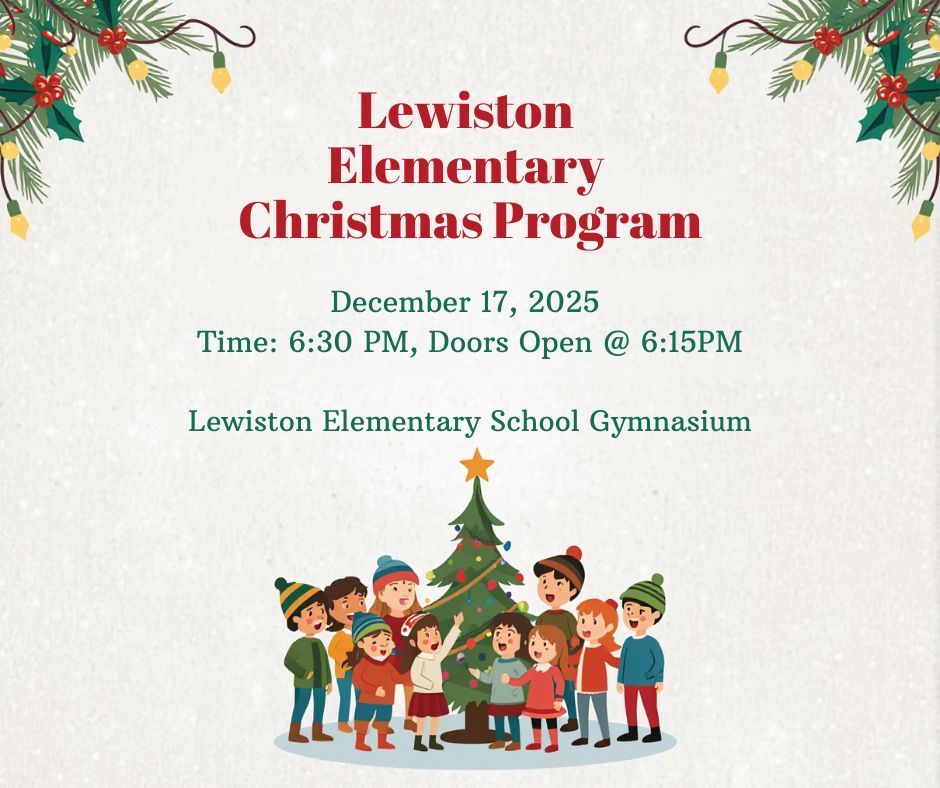 Lewiston Elementary Christmas Program

December 17, 2025
Time: 6:30 PM, Doors Open @ 6:15PM

Lewiston Elementary School Gymnasium